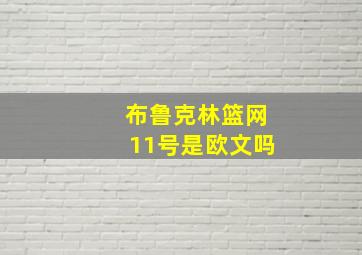 布鲁克林篮网
11号是欧文吗